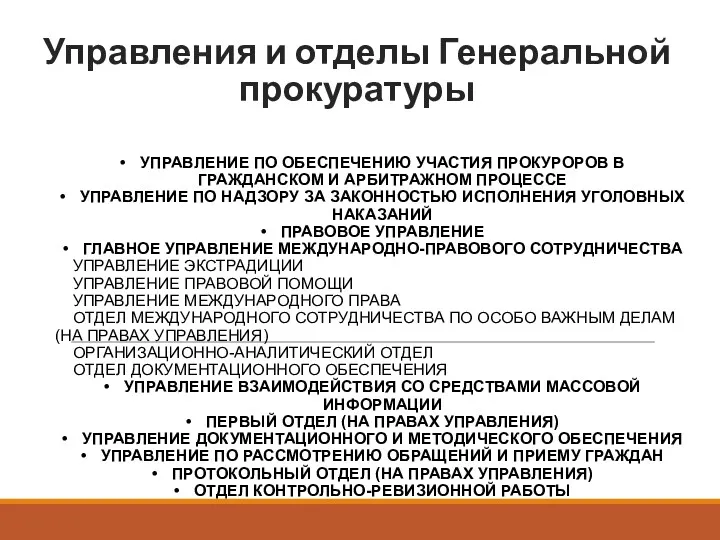 Управления и отделы Генеральной прокуратуры

• УПРАВЛЕНИЕ ПО ОБЕСПЕЧЕНИЮ УЧАСТИЯ ПРОКУРОРОВ В ГРАЖДАНСКОМ И АРБИТРАЖНОМ ПРОЦЕССЕ
• УПРАВЛЕНИЕ ПО НАДЗОРУ ЗА ЗАКОННОСТЬЮ ИСПОЛНЕНИЯ УГОЛОВНЫХ НАКАЗАНИЙ
• ПРАВОВОЕ УПРАВЛЕНИЕ
• ГЛАВНОЕ УПРАВЛЕНИЕ МЕЖДУНАРОДНО-ПРАВОВОГО СОТРУДНИЧЕСТВА
УПРАВЛЕНИЕ ЭКСТРАДИЦИИ
УПРАВЛЕНИЕ ПРАВОВОЙ ПОМОЩИ
УПРАВЛЕНИЕ МЕЖДУНАРОДНОГО ПРАВА
ОТДЕЛ МЕЖДУНАРОДНОГО СОТРУДНИЧЕСТВА ПО ОСОБО ВАЖНЫМ ДЕЛАМ (НА ПРАВАХ УПРАВЛЕНИЯ)
ОРГАНИЗАЦИОННО-АНАЛИТИЧЕСКИЙ ОТДЕЛ
ОТДЕЛ ДОКУМЕНТАЦИОННОГО ОБЕСПЕЧЕНИЯ
• УПРАВЛЕНИЕ ВЗАИМОДЕЙСТВИЯ СО СРЕДСТВАМИ МАССОВОЙ ИНФОРМАЦИИ
• ПЕРВЫЙ ОТДЕЛ (НА ПРАВАХ УПРАВЛЕНИЯ)
• УПРАВЛЕНИЕ ДОКУМЕНТАЦИОННОГО И МЕТОДИЧЕСКОГО ОБЕСПЕЧЕНИЯ
• УПРАВЛЕНИЕ ПО РАССМОТРЕНИЮ ОБРАЩЕНИЙ И ПРИЕМУ ГРАЖДАН
• ПРОТОКОЛЬНЫЙ ОТДЕЛ (НА ПРАВАХ УПРАВЛЕНИЯ)
• ОТДЕЛ КОНТРОЛЬНО-РЕВИЗИОННОЙ РАБОТЫ